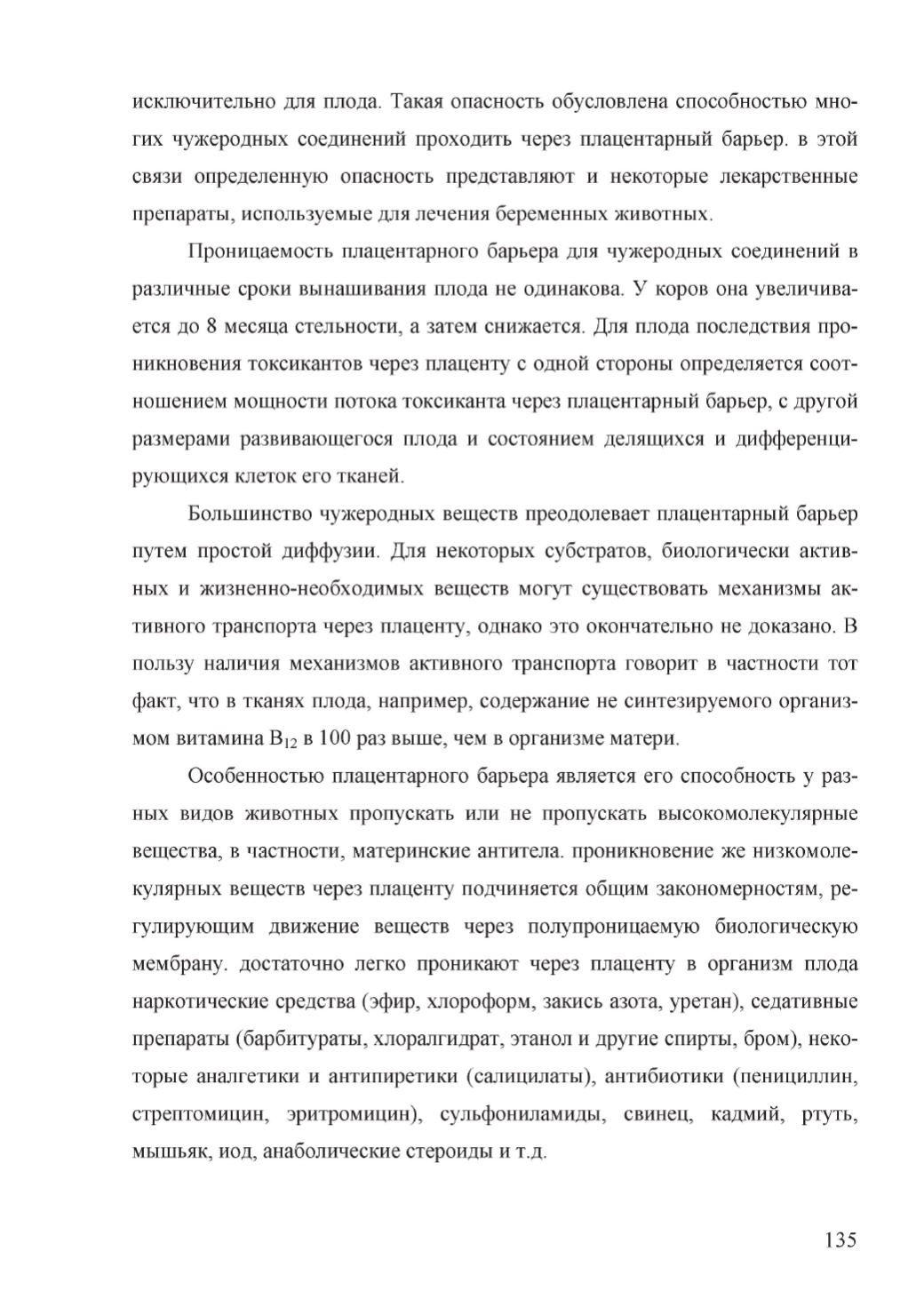 исключительно для плода. Такая опасность обусловлена способностью многих чужеродных соединений проходить через плацентарный барьер. в этой связи определенную опасность представляют и некоторые лекарственные препараты, используемые для лечения беременных животных.

Проницаемость плацентарного барьера для чужеродных соединений в различные сроки вынашивания плода не одинакова. У коров она увеличивается до 8 месяца стельности, а затем снижается. Для плода последствия проникновения токсикантов через плаценту с одной стороны определяется соотношением мощности потока токсиканта через плацентарный барьер, с другой размерами развивающегося плода и состоянием делящихся и дифференцирующихся клеток его тканей.

Большинство чужеродных веществ преодолевает плацентарный барьер путем простой диффузии. Для некоторых субстратов, биологически активных и жизненно-необходимых веществ могут существовать механизмы активного транспорта через плаценту, однако это окончательно не доказано. В пользу наличия механизмов активного транспорта говорит в частности тот факт, что в тканях плода, например, содержание не синтезируемого организмом витамина $B_{12}$ в 100 раз выше, чем в организме матери.

Особенностью плацентарного барьера является его способность у разных видов животных пропускать или не пропускать высокомолекулярные вещества, в частности, материнские антитела. проникновение же низкомолекулярных веществ через плаценту подчиняется общим закономерностям, регулирующим движение веществ через полупроницаемую биологическую мембрану. достаточно легко проникают через плаценту в организм плода наркотические средства (эфир, хлороформ, закись азота, уретан), седативные препараты (барбитураты, хлоралгидрат, этанол и другие спирты, бром), некоторые аналгетики и антипиретики (салицилаты), антибиотики (пенициллин, стрептомицин, эритромицин), сульфониламиды, свинец, кадмий, ртуть, мышьяк, иод, анаболические стероиды и т.д.

135